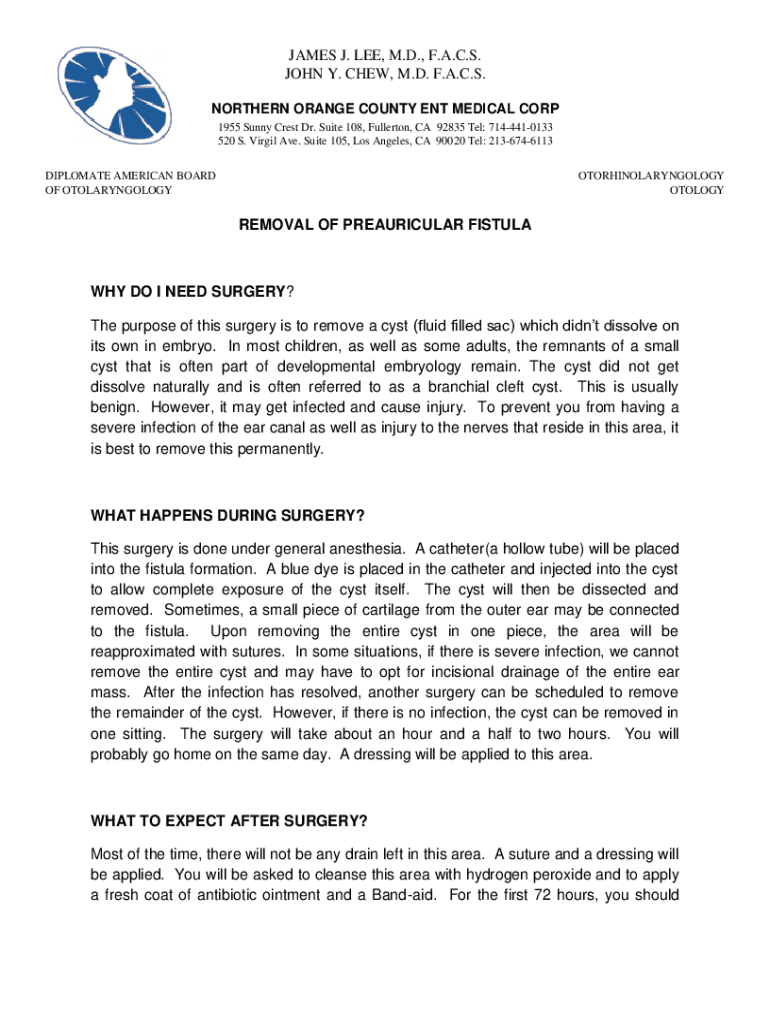 JAMES J. LEE, M.D., F.A.C.S.
JOHN Y. CHEW, M.D. F.A.C.S.

NORTHERN ORANGE COUNTY ENT MEDICAL CORP
1955 Sunny Crest Dr. Suite 108, Fullerton, CA 92835 Tel: 714-441-0133
520 S. Virgil Ave. Suite 105, Los Angeles, CA 90020 Tel: 213-674-6113

DIPLOMATE AMERICAN BOARD
OF OTOLARYNGOLOGY

OTORHINOLARYNGOLOGY
OTOLOGY

REMOVAL OF PREAURICULAR FISTULA

WHY DO I NEED SURGERY?

The purpose of this surgery is to remove a cyst (fluid filled sac) which didn't dissolve on its own in embryo. In most children, as well as some adults, the remnants of a small cyst that is often part of developmental embryology remain. The cyst did not get dissolve naturally and is often referred to as a branchial cleft cyst. This is usually benign. However, it may get infected and cause injury. To prevent you from having a severe infection of the ear canal as well as injury to the nerves that reside in this area, it is best to remove this permanently.

WHAT HAPPENS DURING SURGERY?

This surgery is done under general anesthesia. A catheter(a hollow tube) will be placed into the fistula formation. A blue dye is placed in the catheter and injected into the cyst to allow complete exposure of the cyst itself. The cyst will then be dissected and removed. Sometimes, a small piece of cartilage from the outer ear may be connected to the fistula. Upon removing the entire cyst in one piece, the area will be reapproximated with sutures. In some situations, if there is severe infection, we cannot remove the entire cyst and may have to opt for incisional drainage of the entire ear mass. After the infection has resolved, another surgery can be scheduled to remove the remainder of the cyst. However, if there is no infection, the cyst can be removed in one sitting. The surgery will take about an hour and a half to two hours. You will probably go home on the same day. A dressing will be applied to this area.

WHAT TO EXPECT AFTER SURGERY?

Most of the time, there will not be any drain left in this area. A suture and a dressing will be applied. You will be asked to cleanse this area with hydrogen peroxide and to apply a fresh coat of antibiotic ointment and a Band-aid. For the first 72 hours, you should